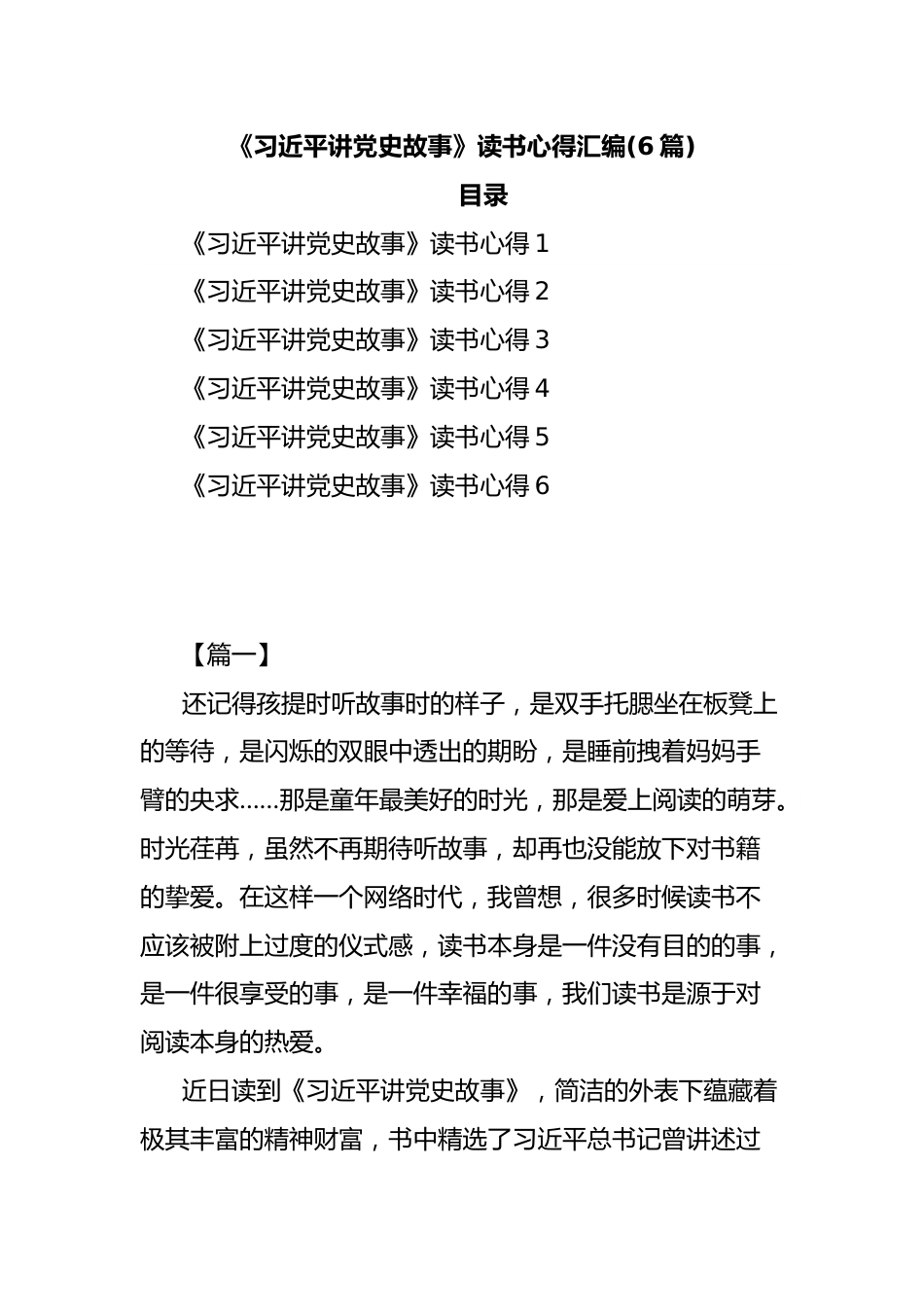 《习近平讲党史故事》读书心得汇编(6篇)

目录

《习近平讲党史故事》读书心得1

《习近平讲党史故事》读书心得2

《习近平讲党史故事》读书心得3

《习近平讲党史故事》读书心得4

《习近平讲党史故事》读书心得5

《习近平讲党史故事》读书心得6

【篇一】

还记得孩提时听故事时的样子，是双手托腮坐在板凳上的等待，是闪烁的双眼中透出的期盼，是睡前拽着妈妈手臂的央求……那是童年最美好的时光，那是爱上阅读的萌芽。时光荏苒，虽然不再期待听故事，却再也没能放下对书籍的挚爱。在这样一个网络时代，我曾想，很多时候读书不应该被附上过度的仪式感，读书本身是一件没有目的的事，是一件很享受的事，是一件幸福的事，我们读书是源于对阅读本身的热爱。

近日读到《习近平讲党史故事》，简洁的外表下蕴藏着极其丰富的精神财富，书中精选了习近平总书记曾讲述过